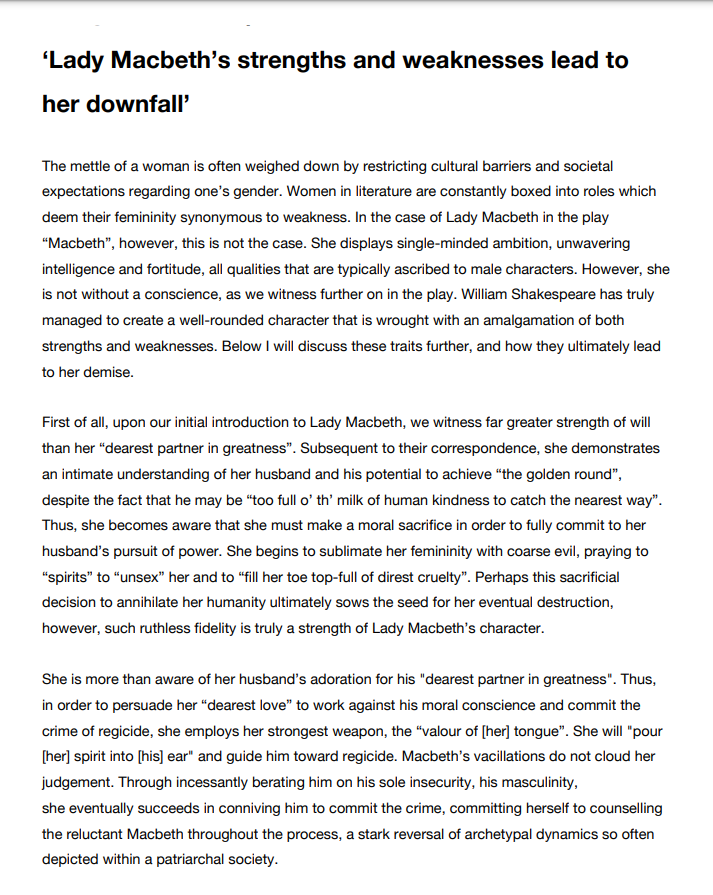 ‘Lady Macbeth’s strengths and weaknesses lead to her downfall’

The mettle of a woman is often weighed down by restricting cultural barriers and societal expectations regarding one’s gender. Women in literature are constantly boxed into roles which deem their femininity synonymous to weakness. In the case of Lady Macbeth in the play “Macbeth”, however, this is not the case. She displays single-minded ambition, unwavering intelligence and fortitude, all qualities that are typically ascribed to male characters. However, she is not without a conscience, as we witness further on in the play. William Shakespeare has truly managed to create a well-rounded character that is wrought with an amalgamation of both strengths and weaknesses. Below I will discuss these traits further, and how they ultimately lead to her demise.

First of all, upon our initial introduction to Lady Macbeth, we witness far greater strength of will than her “dearest partner in greatness”. Subsequent to their correspondence, she demonstrates an intimate understanding of her husband and his potential to achieve “the golden round”, despite the fact that he may be “too full o’ th’ milk of human kindness to catch the nearest way”. Thus, she becomes aware that she must make a moral sacrifice in order to fully commit to her husband’s pursuit of power. She begins to sublimate her femininity with coarse evil, praying to “spirits” to “unsex” her and to “fill her toe top-full of direst cruelty”. Perhaps this sacrificial decision to annihilate her humanity ultimately sows the seed for her eventual destruction, however, such ruthless fidelity is truly a strength of Lady Macbeth’s character.

She is more than aware of her husband’s adoration for his "dearest partner in greatness". Thus, in order to persuade her “dearest love” to work against his moral conscience and commit the crime of regicide, she employs her strongest weapon, the “valour of [her] tongue”. She will "pour [her] spirit into [his] ear" and guide him toward regicide. Macbeth’s vacillations do not cloud her judgement. Through incessantly berating him on his sole insecurity, his masculinity, she eventually succeeds in conniving him to commit the crime, committing herself to counselling the reluctant Macbeth throughout the process, a stark reversal of archetypal dynamics so often depicted within a patriarchal society.